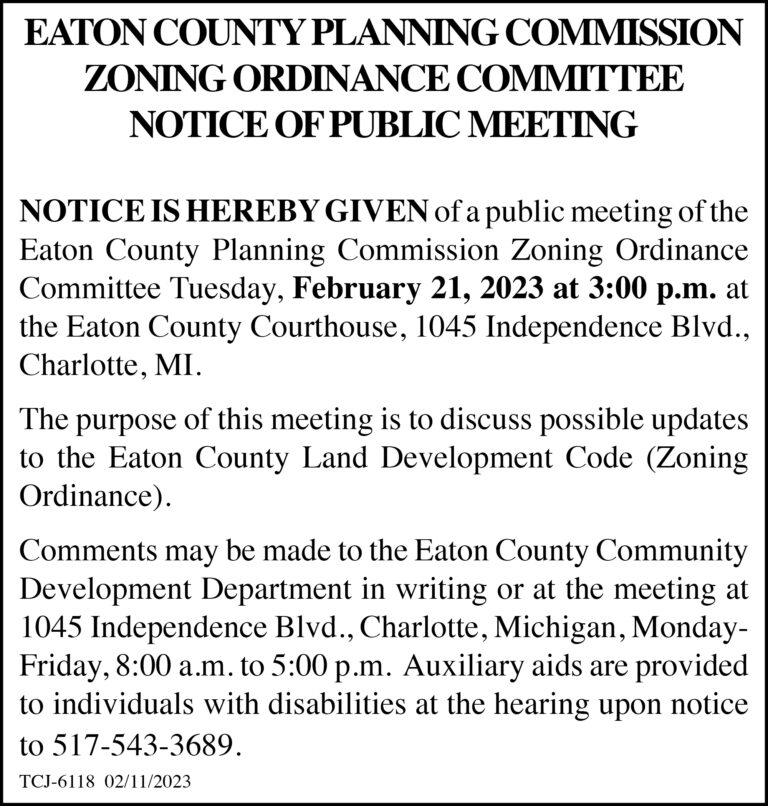 EATON COUNTY PLANNING COMMISSION
ZONING ORDINANCE COMMITTEE
NOTICE OF PUBLIC MEETING

NOTICE IS HEREBY GIVEN of a public meeting of the Eaton County Planning Commission Zoning Ordinance Committee Tuesday, February 21, 2023 at 3:00 p.m. at the Eaton County Courthouse, 1045 Independence Blvd., Charlotte, MI.

The purpose of this meeting is to discuss possible updates to the Eaton County Land Development Code (Zoning Ordinance).

Comments may be made to the Eaton County Community Development Department in writing or at the meeting at 1045 Independence Blvd., Charlotte, Michigan, Monday-Friday, 8:00 a.m. to 5:00 p.m. Auxiliary aids are provided to individuals with disabilities at the hearing upon notice to 517-543-3689.

TCJ-6118 02/11/2023